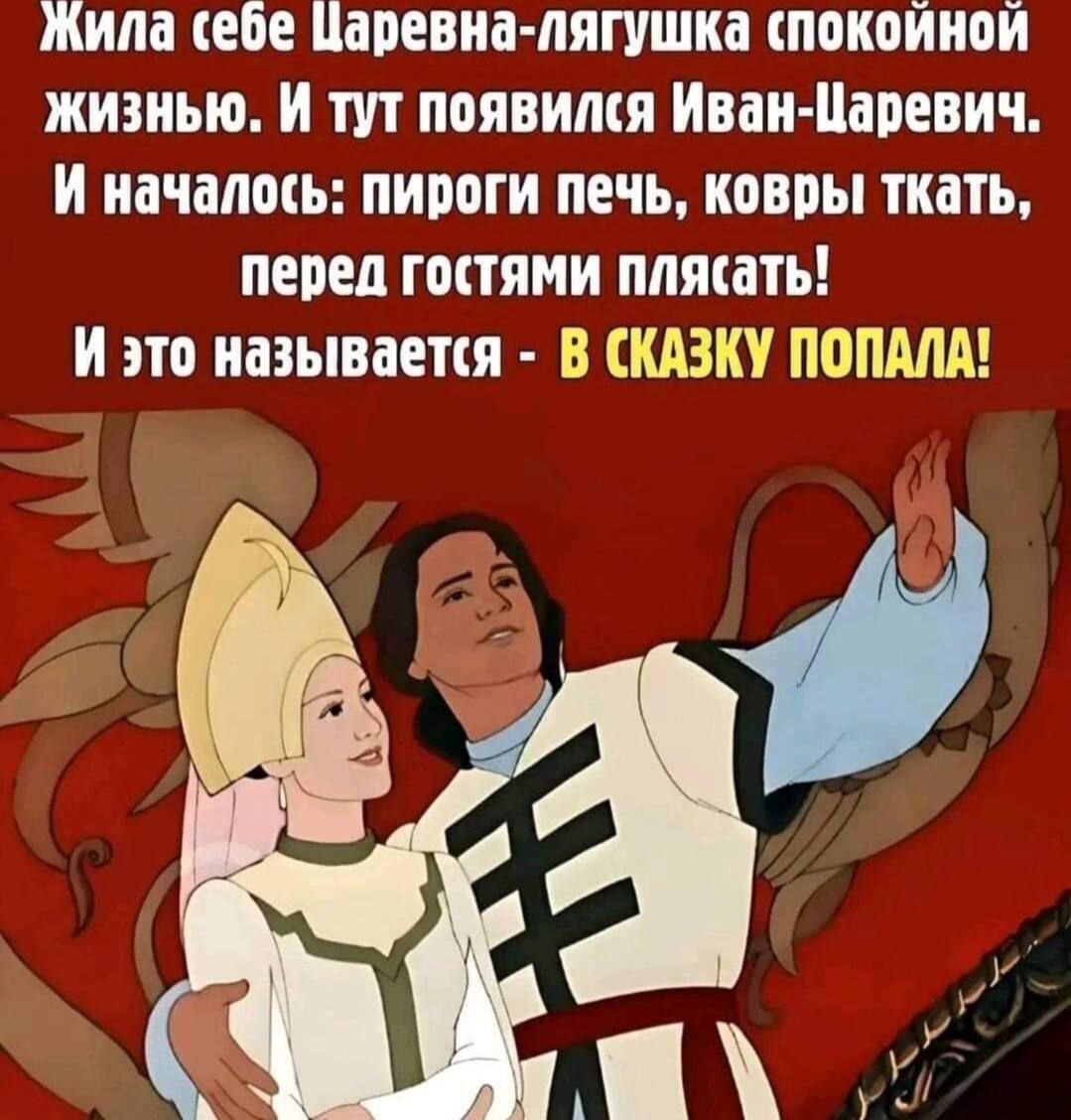 Жила себе Царевна-лягушка спокойной жизнью. И тут появился Иван-Царевич. И началось: пироги печь, ковры ткать, перед гостями плясать!

И это называется - В СКАЗКУ ПОПАЛА!